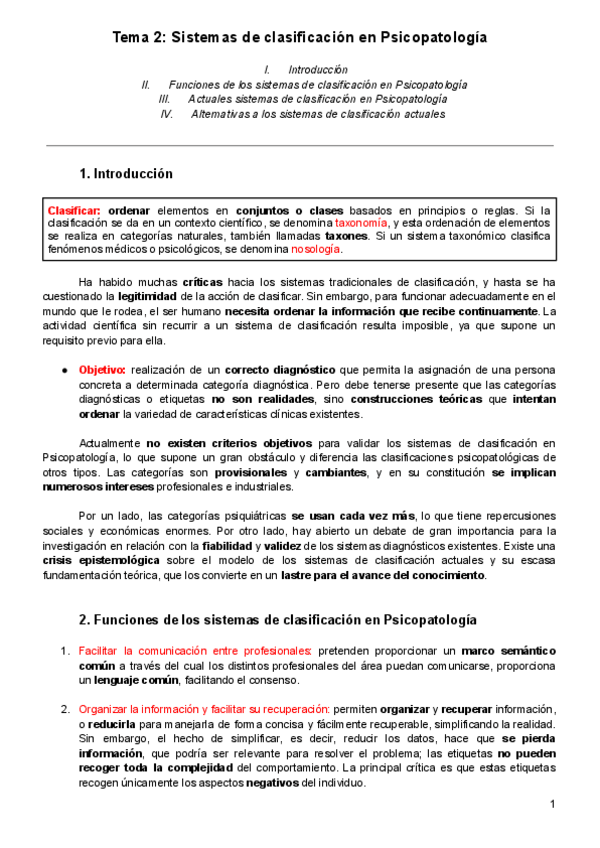 Tema 2: Sistemas de clasificación en Psicopatología

I. Introducción
II. Funciones de los sistemas de clasificación en Psicopatología
III. Actuales sistemas de clasificación en Psicopatología
IV. Alternativas a los sistemas de clasificación actuales

1. Introducción

Clasificar: ordenar elementos en conjuntos o clases basados en principios o reglas. Si la clasificación se da en un contexto científico, se denomina taxonomía, y esta ordenación de elementos se realiza en categorías naturales, también llamadas taxones. Si un sistema taxonómico clasifica fenómenos médicos o psicológicos, se denomina nosología.

Ha habido muchas críticas hacia los sistemas tradicionales de clasificación, y hasta se ha cuestionado la legitimidad de la acción de clasificar. Sin embargo, para funcionar adecuadamente en el mundo que le rodea, el ser humano necesita ordenar la información que recibe continuamente. La actividad científica sin recurrir a un sistema de clasificación resulta imposible, ya que supone un requisito previo para ella.

● Objetivo: realización de un correcto diagnóstico que permita la asignación de una persona concreta a determinada categoría diagnóstica. Pero debe tenerse presente que las categorías diagnósticas o etiquetas no son realidades, sino construcciones teóricas que intentan ordenar la variedad de características clínicas existentes.

Actualmente no existen criterios objetivos para validar los sistemas de clasificación en Psicopatología, lo que supone un gran obstáculo y diferencia las clasificaciones psicopatológicas de otros tipos. Las categorías son provisionales y cambiantes, y en su constitución se implican numerosos intereses profesionales e industriales.

Por un lado, las categorías psiquiátricas se usan cada vez más, lo que tiene repercusiones sociales y económicas enormes. Por otro lado, hay abierto un debate de gran importancia para la investigación en relación con la fiabilidad y validez de los sistemas diagnósticos existentes. Existe una crisis epistemológica sobre el modelo de los sistemas de clasificación actuales y su escasa fundamentación teórica, que los convierte en un lastre para el avance del conocimiento.

2. Funciones de los sistemas de clasificación en Psicopatología

1. Facilitar la comunicación entre profesionales: pretenden proporcionar un marco semántico común a través del cual los distintos profesionales del área puedan comunicarse, proporciona un lenguaje común, facilitando el consenso.

2. Organizar la información y facilitar su recuperación: permiten organizar y recuperar información, o reducirla para manejarla de forma concisa y fácilmente recuperable, simplificando la realidad. Sin embargo, el hecho de simplificar, es decir, reducir los datos, hace que se pierda información, que podría ser relevante para resolver el problema; las etiquetas no pueden recoger toda la complejidad del comportamiento. La principal crítica es que estas etiquetas recogen únicamente los aspectos negativos del individuo.

1